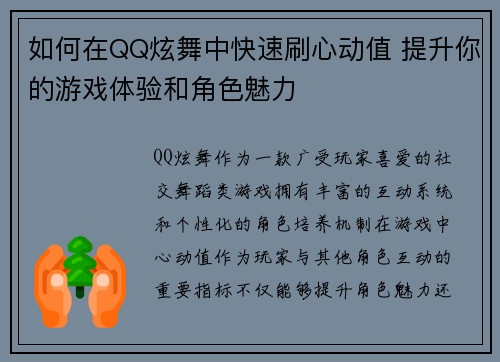 如何在QQ炫舞中快速刷心动值 提升你的游戏体验和角色魅力

QQ炫舞作为一款广受玩家喜爱的社交舞蹈类游戏拥有丰富的互动系统和个性化的角色培养机制在游戏中心动值作为玩家与其他角色互动的重要指标不仅能够提升角色魅力还